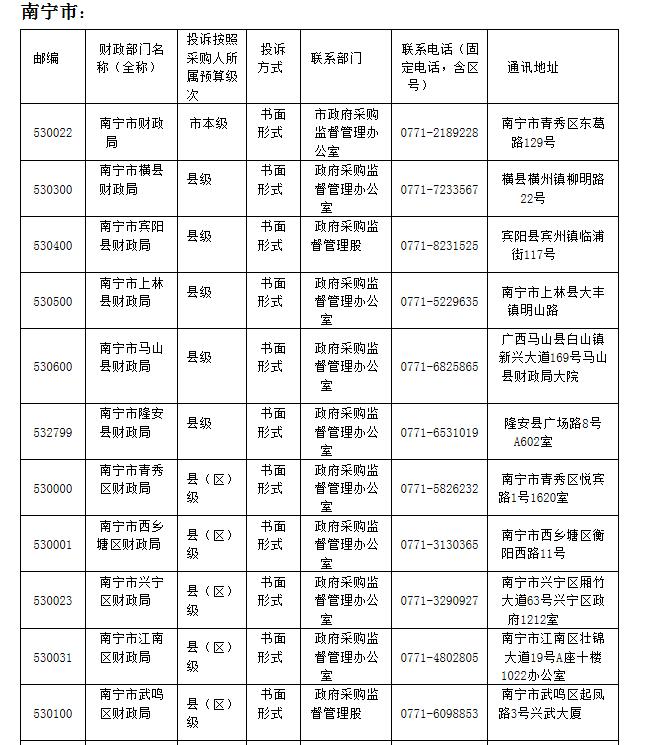 南宁市：

| 邮编 | 财政部门名称（全称） | 投诉按照采购人所属预算级次 | 投诉方式 | 联系部门 | 联系电话（固定电话，含区号） | 通讯地址 |
|---|---|---|---|---|---|---|
| 530022 | 南宁市财政局 | 市本级 | 书面形式 | 市政府采购监督管理办公室 | 0771-2189228 | 南宁市青秀区东葛路129号 |
| 530300 | 南宁市横县财政局 | 县级 | 书面形式 | 政府采购监督管理办公室 | 0771-7233567 | 横县横州镇柳明路22号 |
| 530400 | 南宁市宾阳县财政局 | 县级 | 书面形式 | 政府采购监督管理股 | 0771-8231525 | 宾阳县宾州镇临浦街117号 |
| 530500 | 南宁市上林县财政局 | 县级 | 书面形式 | 政府采购监督管理办公室 | 0771-5229635 | 南宁市上林县大丰镇明山路 |
| 530600 | 南宁市马山县财政局 | 县级 | 书面形式 | 政府采购监督管理办公室 | 0771-6825865 | 广西马山县白山镇新兴大道169号马山县财政局大院 |
| 532799 | 南宁市隆安县财政局 | 县级 | 书面形式 | 政府采购监督管理办公室 | 0771-6531019 | 隆安县广场路8号A602室 |
| 530000 | 南宁市青秀区财政局 | 县（区）级 | 书面形式 | 政府采购监督管理办公室 | 0771-5826232 | 南宁市青秀区悦宾路1号1620室 |
| 530001 | 南宁市西乡塘区财政局 | 县（区）级 | 书面形式 | 政府采购监督管理办公室 | 0771-3130365 | 南宁市西乡塘区衡阳西路11号 |
| 530023 | 南宁市兴宁区财政局 | 县（区）级 | 书面形式 | 政府采购监督管理办公室 | 0771-3290927 | 南宁市兴宁区厢竹大道63号兴宁区政府1212室 |
| 530031 | 南宁市江南区财政局 | 县（区）级 | 书面形式 | 政府采购监督管理办公室 | 0771-4802805 | 南宁市江南区壮锦大道19号A座十楼1022办公室 |
| 530100 | 南宁市武鸣区财政局 | 县（区）级 | 书面形式 | 政府采购监督管理股 | 0771-6098853 | 南宁市武鸣区起凤路3号兴武大厦 |